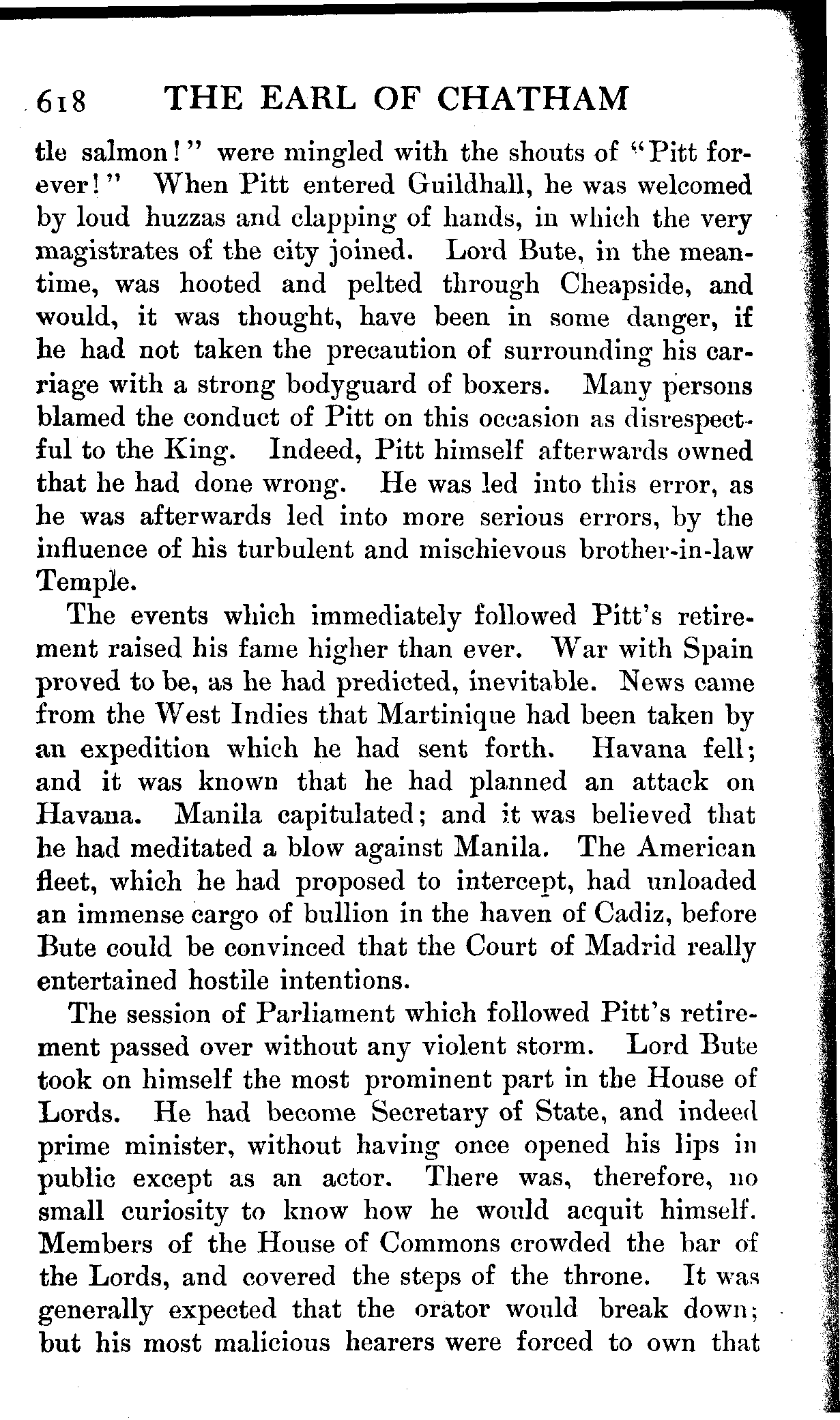 618 THE EARL OF CHATHAM

tle salmon!" were mingled with the shouts of "Pitt forever!" When Pitt entered Guildhall, he was welcomed by loud huzzas and clapping of hands, in which the very magistrates of the city joined. Lord Bute, in the meantime, was hooted and pelted through Cheapside, and would, it was thought, have been in some danger, if he had not taken the precaution of surrounding his carriage with a strong bodyguard of boxers. Many persons blamed the conduct of Pitt on this occasion as disrespectful to the King. Indeed, Pitt himself afterwards owned that he had done wrong. He was led into this error, as he was afterwards led into more serious errors, by the influence of his turbulent and mischievous brother-in-law Temple.

The events which immediately followed Pitt's retirement raised his fame higher than ever. War with Spain proved to be, as he had predicted, inevitable. News came from the West Indies that Martinique had been taken by an expedition which he had sent forth. Havana fell; and it was known that he had planned an attack on Havana. Manila capitulated; and it was believed that he had meditated a blow against Manila. The American fleet, which he had proposed to intercept, had unloaded an immense cargo of bullion in the haven of Cadiz, before Bute could be convinced that the Court of Madrid really entertained hostile intentions.

The session of Parliament which followed Pitt's retirement passed over without any violent storm. Lord Bute took on himself the most prominent part in the House of Lords. He had become Secretary of State, and indeed prime minister, without having once opened his lips in public except as an actor. There was, therefore, no small curiosity to know how he would acquit himself. Members of the House of Commons crowded the bar of the Lords, and covered the steps of the throne. It was generally expected that the orator would break down; but his most malicious hearers were forced to own that